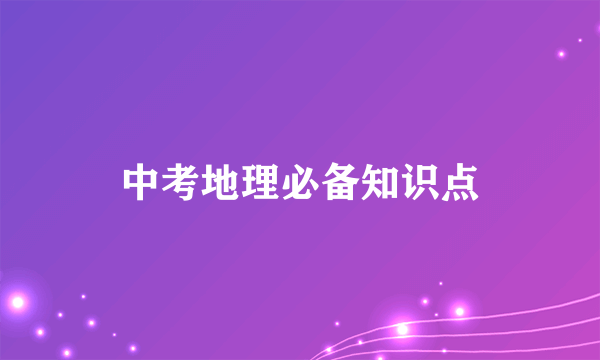 中考地理必备知识点